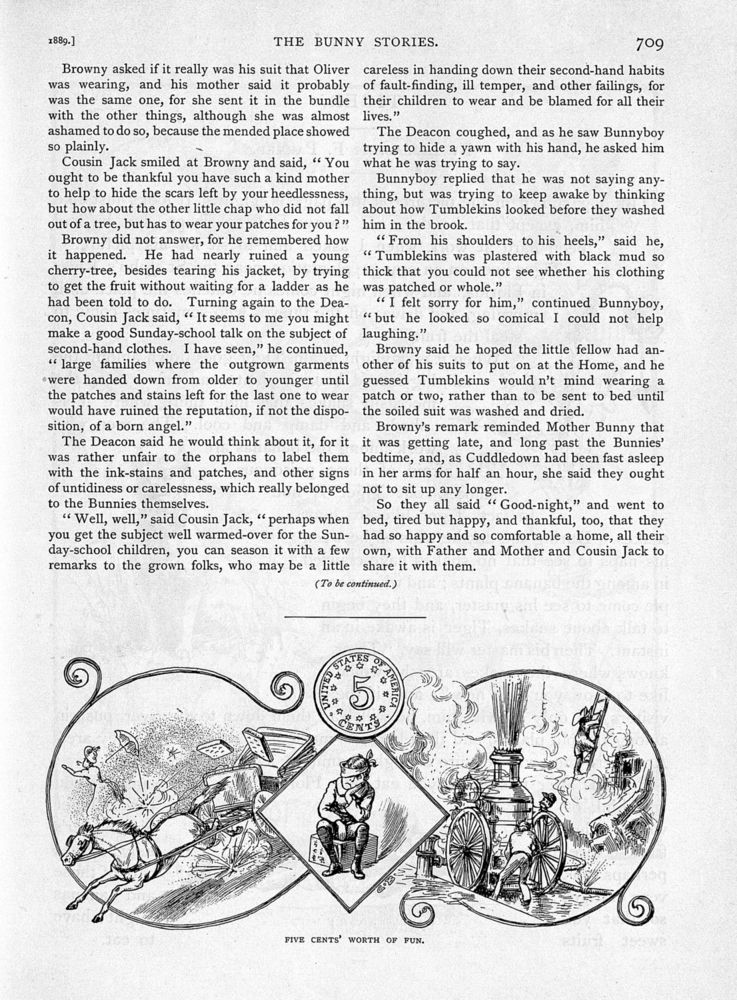 1889.] THE BUNNY STORIES. 709

Browny asked if it really was his suit that Oliver was wearing, and his mother said it probably was the same one, for she sent it in the bundle with the other things, although she was almost ashamed to do so, because the mended place showed so plainly.

Cousin Jack smiled at Browny and said, "You ought to be thankful you have such a kind mother to help to hide the scars left by your heedlessness, but how about the other little chap who did not fall out of a tree, but has to wear your patches for you?"

Browny did not answer, for he remembered how it happened. He had nearly ruined a young cherry-tree, besides tearing his jacket, by trying to get the fruit without waiting for a ladder as he had been told to do. Turning again to the Deacon, Cousin Jack said, "It seems to me you might make a good Sunday-school talk on the subject of second-hand clothes. I have seen," he continued, "large families where the outgrown garments were handed down from older to younger until the patches and stains left for the last one to wear would have ruined the reputation, if not the disposition, of a born angel."

The Deacon said he would think about it, for it was rather unfair to the orphans to label them with the ink-stains and patches, and other signs of untidiness or carelessness, which really belonged to the Bunnies themselves.

"Well, well," said Cousin Jack, "perhaps when you get the subject well warmed-over for the Sunday-school children, you can season it with a few remarks to the grown folks, who may be a little careless in handing down their second-hand habits of fault-finding, ill temper, and other failings, for their children to wear and be blamed for all their lives."

The Deacon coughed, and as he saw Bunnyboy trying to hide a yawn with his hand, he asked him what he was trying to say.

Bunnyboy replied that he was not saying anything, but was trying to keep awake by thinking about how Tumblekins looked before they washed him in the brook.

"From his shoulders to his heels," said he, "Tumblekins was plastered with black mud so thick that you could not see whether his clothing was patched or whole."

"I felt sorry for him," continued Bunnyboy, "but he looked so comical I could not help laughing."

Browny said he hoped the little fellow had another of his suits to put on at the Home, and he guessed Tumblekins would n't mind wearing a patch or two, rather than to be sent to bed until the soiled suit was washed and dried.

Browny's remark reminded Mother Bunny that it was getting late, and long past the Bunnies' bedtime, and, as Cuddledown had been fast asleep in her arms for half an hour, she said they ought not to sit up any longer.

So they all said "Good-night," and went to bed, tired but happy, and thankful, too, that they had so happy and so comfortable a home, all their own, with Father and Mother and Cousin Jack to share it with them.

(To be continued.)

UNITED STATES OF AMERICA 5 CENTS

FIVE CENTS' WORTH OF FUN.